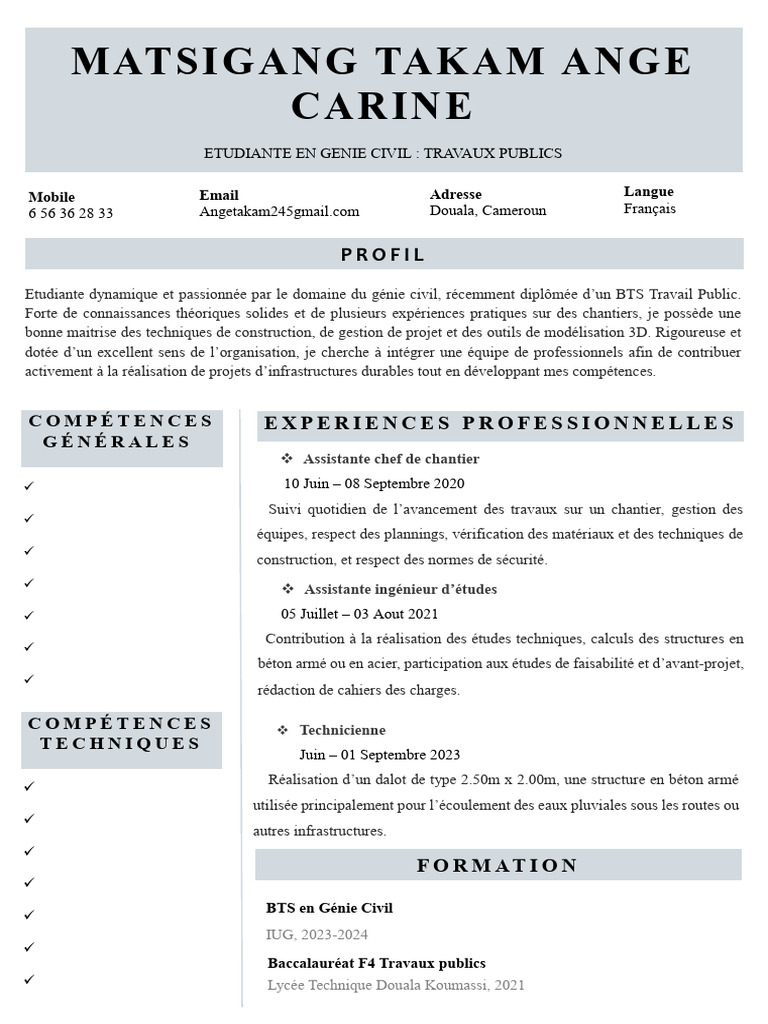 MATSIGANG TAKAM ANGE CARINE

ETUDIANTE EN GENIE CIVIL : TRAVAUX PUBLICS

Mobile
6 56 36 28 33

Email
Angetakam245gmail.com

Adresse
Douala, Cameroun

Langue
Français

PROFIL

Etudiante dynamique et passionnée par le domaine du génie civil, récemment diplômée d'un BTS Travail Public. Forte de connaissances théoriques solides et de plusieurs expériences pratiques sur des chantiers, je possède une bonne maitrise des techniques de construction, de gestion de projet et des outils de modélisation 3D. Rigoureuse et dotée d'un excellent sens de l'organisation, je cherche à intégrer une équipe de professionnels afin de contribuer activement à la réalisation de projets d'infrastructures durables tout en développant mes compétences.

COMPÉTENCES GÉNÉRALES

✓
✓
✓
✓
✓
✓
✓

COMPÉTENCES TECHNIQUES

✓
✓
✓
✓
✓
✓
✓

EXPERIENCES PROFESSIONNELLES

❖ Assistante chef de chantier
10 Juin – 08 Septembre 2020
Suivi quotidien de l'avancement des travaux sur un chantier, gestion des équipes, respect des plannings, vérification des matériaux et des techniques de construction, et respect des normes de sécurité.

❖ Assistante ingénieur d'études
05 Juillet – 03 Aout 2021
Contribution à la réalisation des études techniques, calculs des structures en béton armé ou en acier, participation aux études de faisabilité et d'avant-projet, rédaction de cahiers des charges.

❖ Technicienne
Juin – 01 Septembre 2023
Réalisation d'un dalot de type 2.50m x 2.00m, une structure en béton armé utilisée principalement pour l'écoulement des eaux pluviales sous les routes ou autres infrastructures.

FORMATION

BTS en Génie Civil
IUG, 2023-2024

Baccalauréat F4 Travaux publics
Lycée Technique Douala Koumassi, 2021